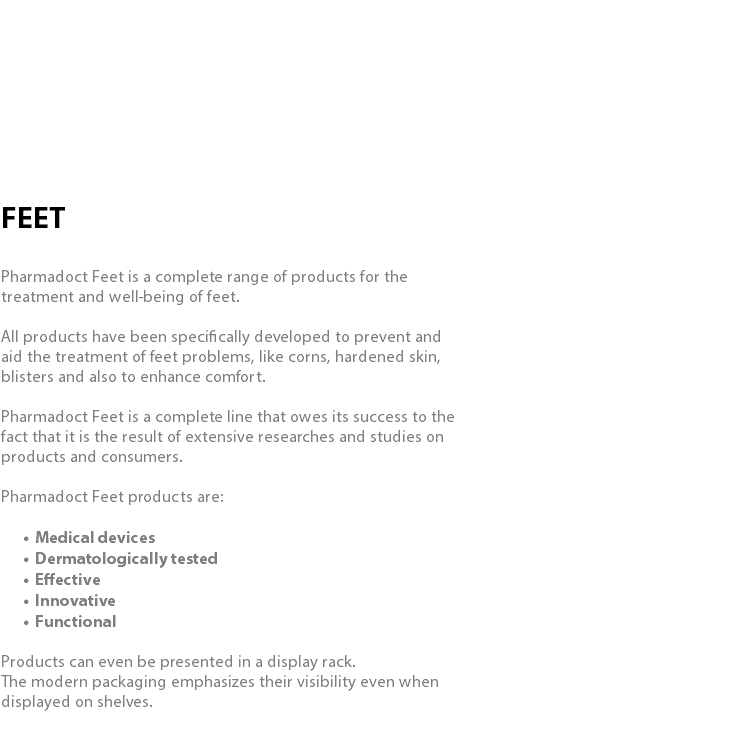 FEET

Pharmadoct Feet is a complete range of products for the treatment and well-being of feet.

All products have been specifically developed to prevent and aid the treatment of feet problems, like corns, hardened skin, blisters and also to enhance comfort.

Pharmadoct Feet is a complete line that owes its success to the fact that it is the result of extensive researches and studies on products and consumers.

Pharmadoct Feet products are:

• Medical devices
• Dermatologically tested
• Effective
• Innovative
• Functional

Products can even be presented in a display rack.
The modern packaging emphasizes their visibility even when displayed on shelves.